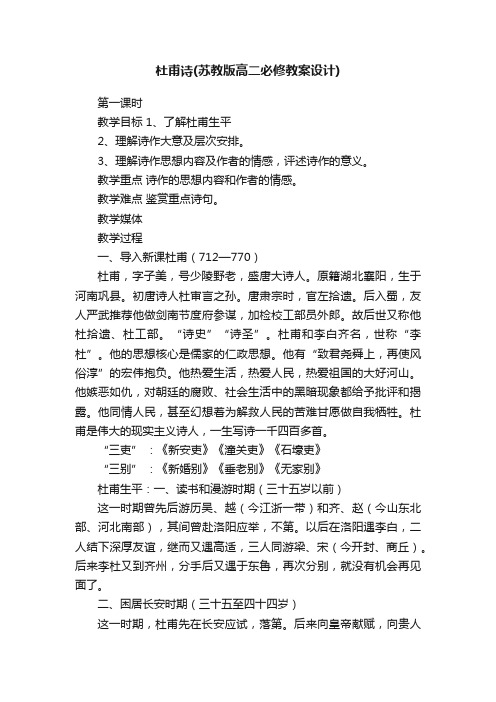 杜甫诗(苏教版高二必修教案设计)

第一课时

教学目标 1、了解杜甫生平

2、理解诗作大意及层次安排。

3、理解诗作思想内容及作者的情感，评述诗作的意义。

教学重点 诗作的思想内容和作者的情感。

教学难点 鉴赏重点诗句。

教学媒体

教学过程

一、导入新课杜甫（712—770）

杜甫，字子美，号少陵野老，盛唐大诗人。原籍湖北襄阳，生于河南巩县。初唐诗人杜审言之孙。唐肃宗时，官左拾遗。后入蜀，友人严武推荐他做剑南节度府参谋，加检校工部员外郎。故后世又称他杜拾遗、杜工部。“诗史”“诗圣”。杜甫和李白齐名，世称“李杜”。他的思想核心是儒家的仁政思想。他有“致君尧舜上，再使风俗淳”的宏伟抱负。他热爱生活，热爱人民，热爱祖国的大好河山。他嫉恶如仇，对朝廷的腐败、社会生活中的黑暗现象都给予批评和揭露。他同情人民，甚至幻想着为解救人民的苦难甘愿做自我牺牲。杜甫是伟大的现实主义诗人，一生写诗一千四百多首。

“三吏”：《新安吏》《潼关吏》《石壕吏》

“三别”：《新婚别》《垂老别》《无家别》

杜甫生平：一、读书和漫游时期（三十五岁以前）

这一时期曾先后游历吴、越（今江浙一带）和齐、赵（今山东北部、河北南部），其间曾赴洛阳应举，不第。以后在洛阳遇李白，二人结下深厚友谊，继而又遇高适，三人同游梁、宋（今开封、商丘）。后来李杜又到齐州，分手后又遇于东鲁，再次分别，就没有机会再见面了。

二、困居长安时期（三十五至四十四岁）

这一时期，杜甫先在长安应试，落第。后来向皇帝献赋，向贵人